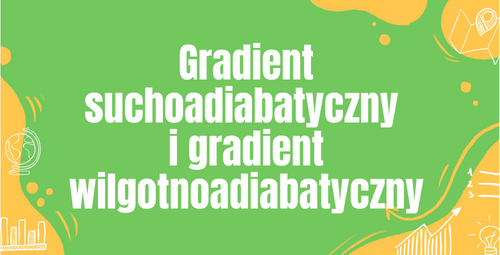 Gradient suchoadiabatyczny i gradient wilgotnoadiabatyczny

1
2
3